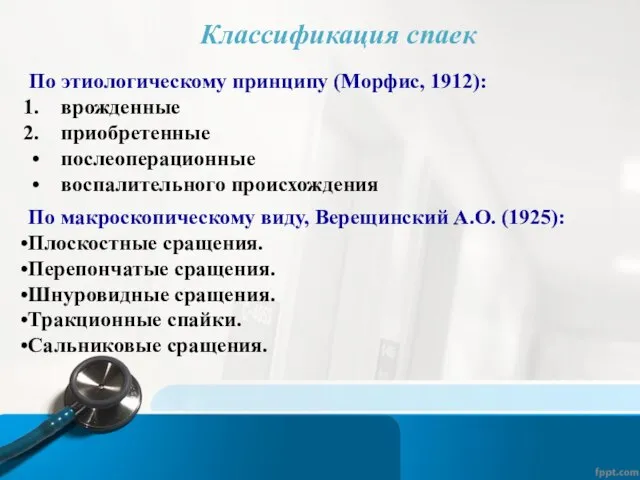 Классификация спаек

По этиологическому принципу (Морфис, 1912):
1. врожденные
2. приобретенные
• послеоперационные
• воспалительного происхождения

По макроскопическому виду, Верещинский А.О. (1925):
•Плоскостные сращения.
•Перепончатые сращения.
•Шнуровидные сращения.
•Тракционные спайки.
•Сальниковые сращения.

fppt.com